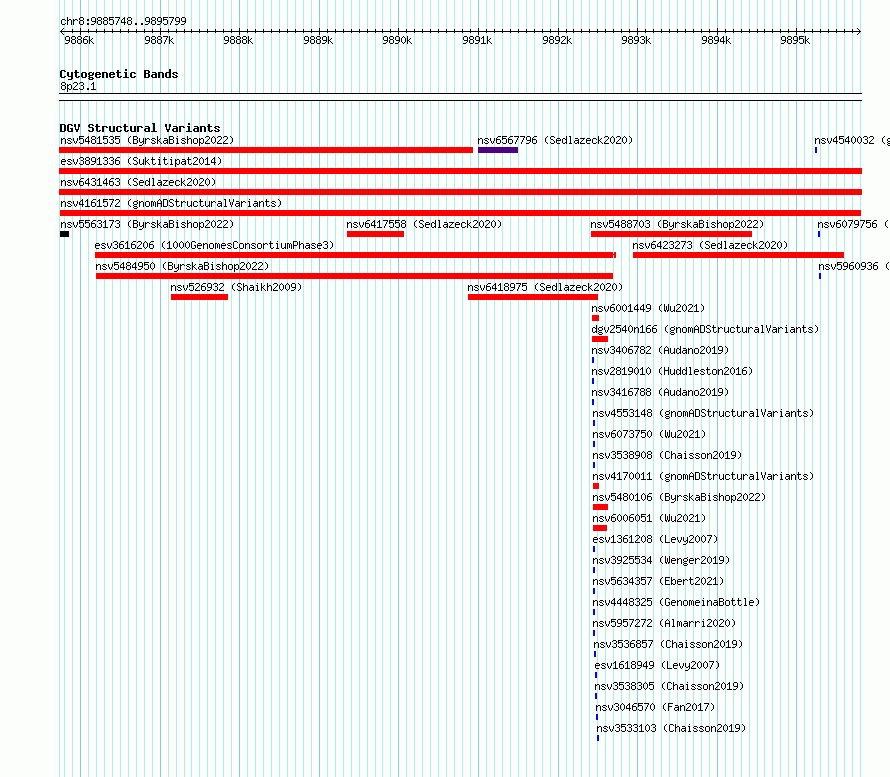 chr8:9885748..9895799

9886k 9887k 9888k 9889k 9890k 9891k 9892k 9893k 9894k 9895k

Cytogenetic Bands
8p23.1

DGV Structural Variants
nsv5481535 (ByrskaBishop2022)
nsv6567796 (Sedlazeck2020)
nsv4540032 (g
esv3891336 (Suktitipat2014)
nsv6431463 (Sedlazeck2020)
nsv4161572 (gnomADStructuralVariants)
nsv5563173 (ByrskaBishop2022)
nsv6417558 (Sedlazeck2020)
nsv5488703 (ByrskaBishop2022)
nsv6079756 (
esv3616206 (1000GenomesConsortiumPhase3)
nsv6423273 (Sedlazeck2020)
nsv5484950 (ByrskaBishop2022)
nsv5960936 (
nsv526932 (Shaikh2009)
nsv6418975 (Sedlazeck2020)
nsv6001449 (Wu2021)
dgv2540n166 (gnomADStructuralVariants)
nsv3406782 (Audano2019)
nsv2819010 (Huddleston2016)
nsv3416788 (Audano2019)
nsv4553148 (gnomADStructuralVariants)
nsv6073750 (Wu2021)
nsv3538908 (Chaisson2019)
nsv4170011 (gnomADStructuralVariants)
nsv5480106 (ByrskaBishop2022)
nsv6006051 (Wu2021)
esv1361208 (Levy2007)
nsv3925534 (Wenger2019)
nsv5634357 (Ebert2021)
nsv4448325 (GenomeinaBottle)
nsv5957272 (Almarri2020)
nsv3536857 (Chaisson2019)
esv1618949 (Levy2007)
nsv3538305 (Chaisson2019)
nsv3046570 (Fan2017)
nsv3533103 (Chaisson2019)